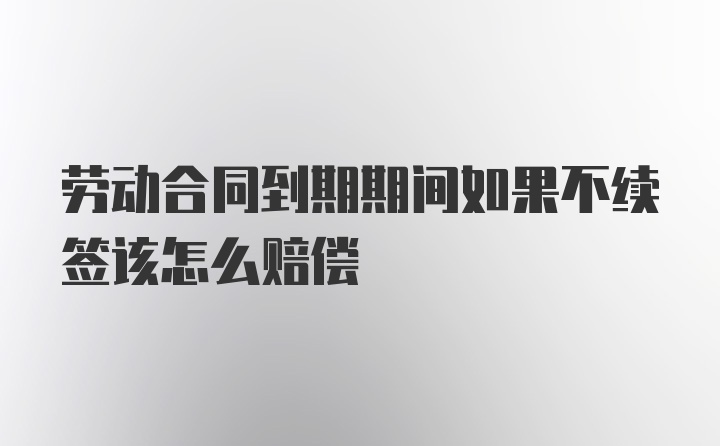 劳动合同到期期间如果不续签该怎么赔偿